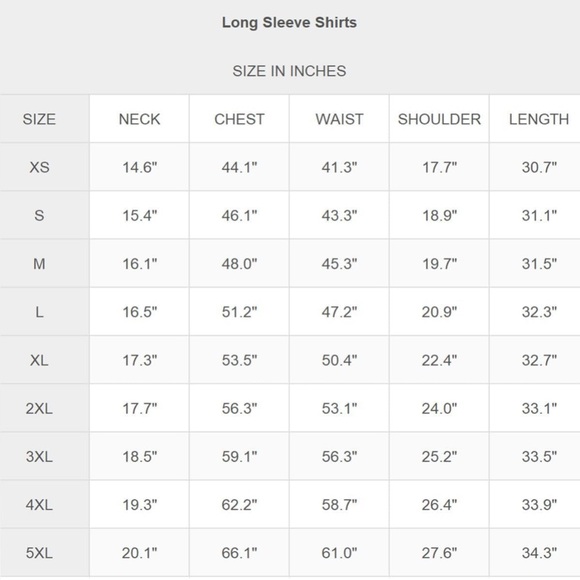 Long Sleeve Shirts

SIZE IN INCHES

| SIZE | NECK | CHEST | WAIST | SHOULDER | LENGTH |
|---|---|---|---|---|---|
| XS | 14.6" | 44.1" | 41.3" | 17.7" | 30.7" |
| S | 15.4" | 46.1" | 43.3" | 18.9" | 31.1" |
| M | 16.1" | 48.0" | 45.3" | 19.7" | 31.5" |
| L | 16.5" | 51.2" | 47.2" | 20.9" | 32.3" |
| XL | 17.3" | 53.5" | 50.4" | 22.4" | 32.7" |
| 2XL | 17.7" | 56.3" | 53.1" | 24.0" | 33.1" |
| 3XL | 18.5" | 59.1" | 56.3" | 25.2" | 33.5" |
| 4XL | 19.3" | 62.2" | 58.7" | 26.4" | 33.9" |
| 5XL | 20.1" | 66.1" | 61.0" | 27.6" | 34.3" |